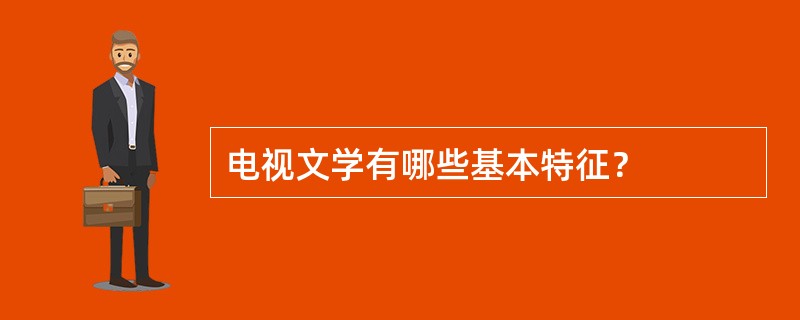 电视文学有哪些基本特征？